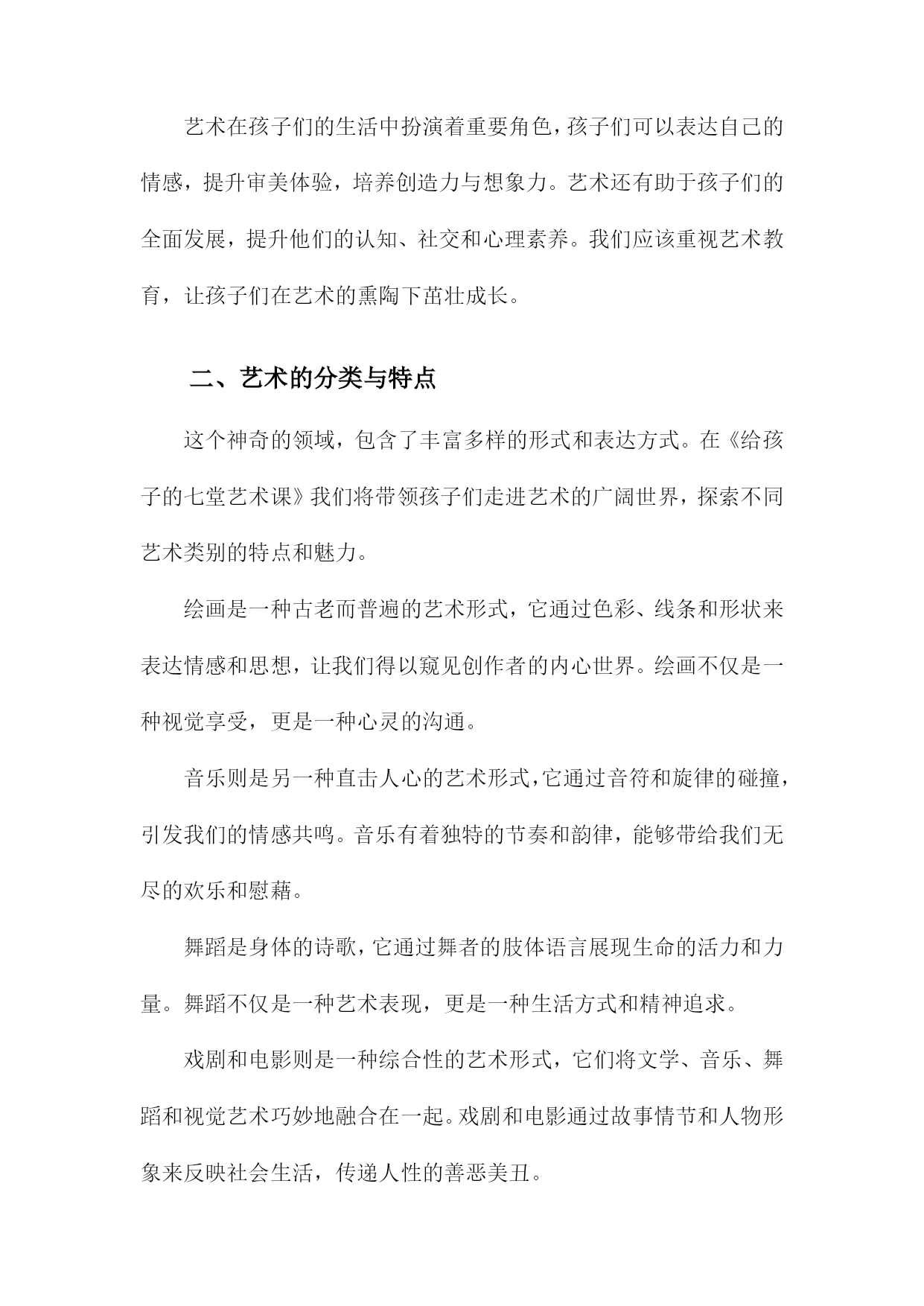 艺术在孩子们的生活中扮演着重要角色，孩子们可以表达自己的情感，提升审美体验，培养创造力与想象力。艺术还有助于孩子们的全面发展，提升他们的认知、社交和心理素养。我们应该重视艺术教育，让孩子们在艺术的熏陶下茁壮成长。

二、艺术的分类与特点

这个神奇的领域，包含了丰富多样的形式和表达方式。在《给孩子的七堂艺术课》我们将带领孩子们走进艺术的广阔世界，探索不同艺术类别的特点和魅力。

绘画是一种古老而普遍的艺术形式，它通过色彩、线条和形状来表达情感和思想，让我们得以窥见创作者的内心世界。绘画不仅是一种视觉享受，更是一种心灵的沟通。

音乐则是另一种直击人心的艺术形式，它通过音符和旋律的碰撞，引发我们的情感共鸣。音乐有着独特的节奏和韵律，能够带给我们无尽的欢乐和慰藉。

舞蹈是身体的诗歌，它通过舞者的肢体语言展现生命的活力和力量。舞蹈不仅是一种艺术表现，更是一种生活方式和精神追求。

戏剧和电影则是一种综合性的艺术形式，它们将文学、音乐、舞蹈和视觉艺术巧妙地融合在一起。戏剧和电影通过故事情节和人物形象来反映社会生活，传递人性的善恶美丑。